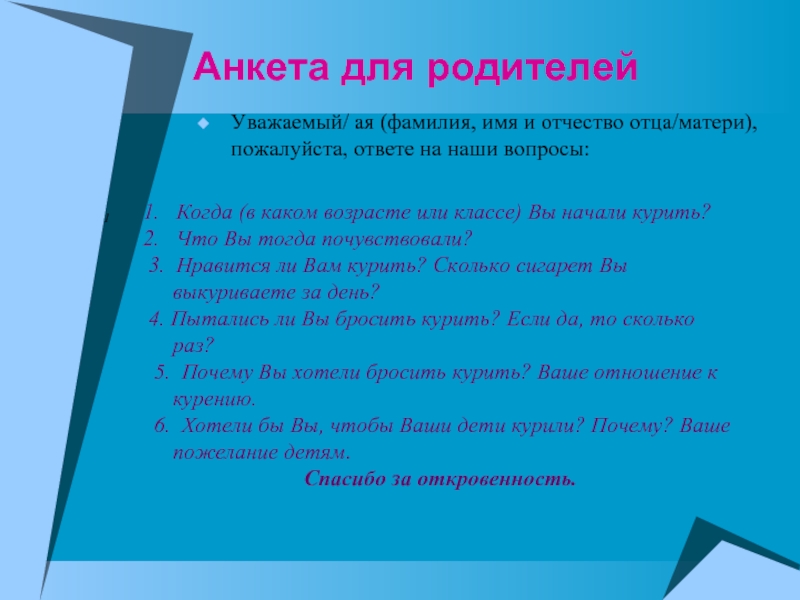 Анкета для родителей

Уважаемый/ ая (фамилия, имя и отчество отца/матери), пожалуйста, ответе на наши вопросы:

1. Когда (в каком возрасте или классе) Вы начали курить?
2. Что Вы тогда почувствовали?
3. Нравится ли Вам курить? Сколько сигарет Вы выкуриваете за день?
4. Пытались ли Вы бросить курить? Если да, то сколько раз?
5. Почему Вы хотели бросить курить? Ваше отношение к курению.
6. Хотели бы Вы, чтобы Ваши дети курили? Почему? Ваше пожелание детям.

Спасибо за откровенность.